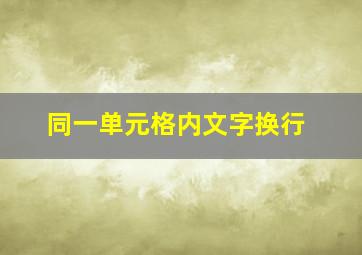 同一单元格内文字换行